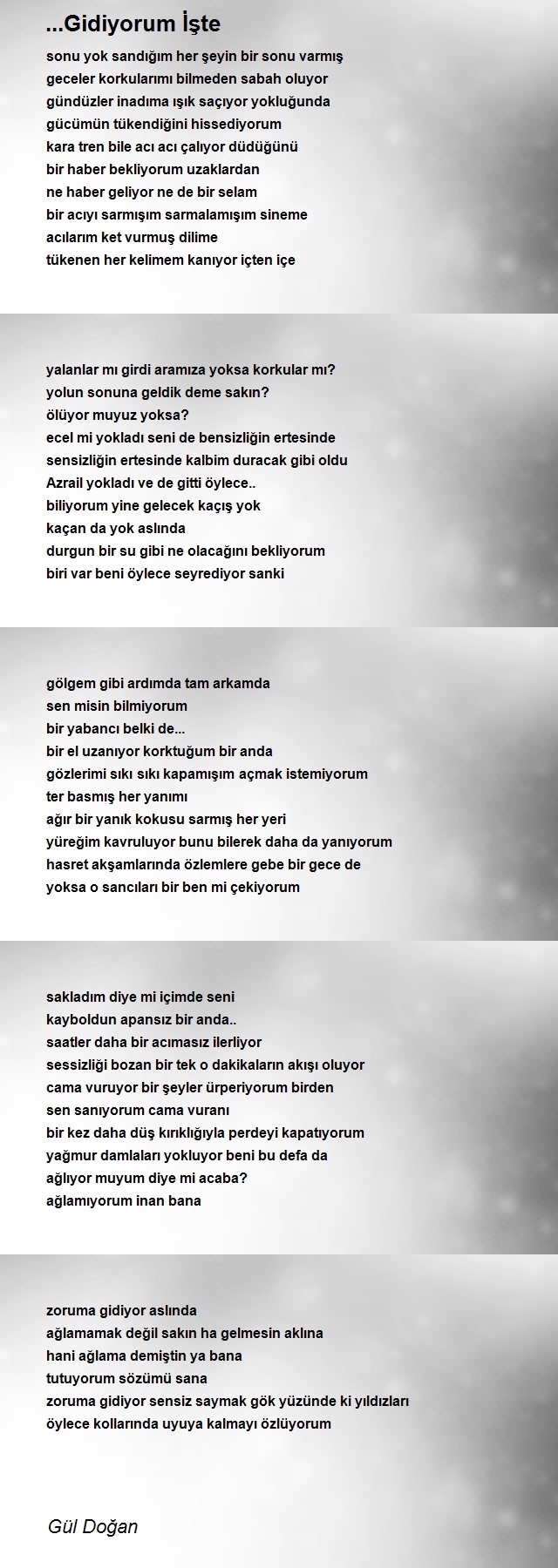 ...Gidiyorum İşte

sonu yok sandığım her şeyin bir sonu varmış
geceler korkularımı bilmeden sabah oluyor
gündüzler inadıma ışık saçıyor yokluğunda
gücümün tükendiğini hissediyorum
kara tren bile acı acı çalıyor düdüğünü
bir haber bekliyorum uzaklardan
ne haber geliyor ne de bir selam
bir acıyı sarmışım sarmalamışım sineme
acılarım ket vurmuş dilime
tükenen her kelimem kanıyor içten içe

yalanlar mı girdi aramıza yoksa korkular mı?
yolun sonuna geldik deme sakın?
ölüyor muyuz yoksa?
ecel mi yokladı seni de bensizliğin ertesinde
sensizliğin ertesinde kalbim duracak gibi oldu
Azrail yokladı ve de gitti öylece..
biliyorum yine gelecek kaçış yok
kaçan da yok aslında
durgun bir su gibi ne olacağını bekliyorum
biri var beni öylece seyrediyor sanki

gölgem gibi ardımda tam arkamda
sen misin bilmiyorum
bir yabancı belki de...
bir el uzanıyor korktuğum bir anda
gözlerimi sıkı sıkı kapamışım açmak istemiyorum
ter basmış her yanımı
ağır bir yanık kokusu sarmış her yeri
yüreğim kavruluyor bunu bilerek daha da yanıyorum
hasret akşamlarında özlemlere gebe bir gece de
yoksa o sancıları bir ben mi çekiyorum

sakladım diye mi içimde seni
kayboldun apansız bir anda..
saatler daha bir acımasız ilerliyor
sessizliği bozan bir tek o dakikaların akışı oluyor
cama vuruyor bir şeyler ürperiyorum birden
sen sanıyorum cama vuranı
bir kez daha düş kırıklığıyla perdeyi kapatıyorum
yağmur damlaları yokluyor beni bu defa da
ağlıyor muyum diye mi acaba?
ağlamıyorum inan bana

zoruma gidiyor aslında
ağlamamak değil sakın ha gelmesin aklına
hani ağlama demiştin ya bana
tutuyorum sözümü sana
zoruma gidiyor sensiz saymak gök yüzünde ki yıldızları
öylece kollarında uyuya kalmayı özlüyorum

Gül Doğan